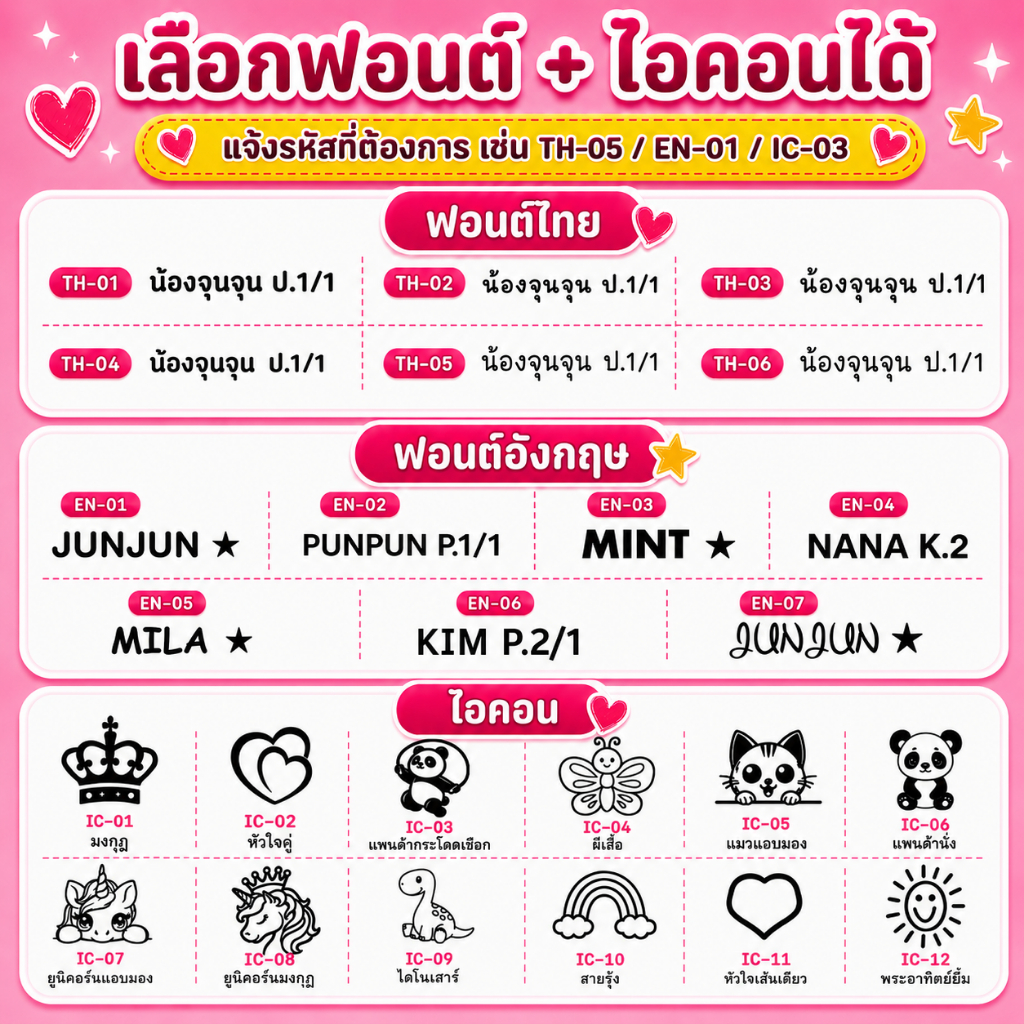 เลือกฟอนต์ + ไอคอนได้

แจ้งรหัสที่ต้องการ เช่น TH-05 / EN-01 / IC-03

ฟอนต์ไทย

TH-01 น้องจุนจุน ป.1/1
TH-02 น้องจุนจุน ป.1/1
TH-03 น้องจุนจุน ป.1/1
TH-04 น้องจุนจุน ป.1/1
TH-05 น้องจุนจุน ป.1/1
TH-06 น้องจุนจุน ป.1/1

ฟอนต์อังกฤษ

EN-01 JUNJUN ★
EN-02 PUNPUN P.1/1
EN-03 MINT ★
EN-04 NANA K.2
EN-05 MILA ★
EN-06 KIM P.2/1
EN-07 JUNJUN ★

ไอคอน

IC-01 มงกุฎ
IC-02 หัวใจคู่
IC-03 แพนด้ากระโดดเชือก
IC-04 ผีเสื้อ
IC-05 แมวแอบมอง
IC-06 แพนด้านั่ง
IC-07 ยูนิคอร์นแอบมอง
IC-08 ยูนิคอร์นมงกุฎ
IC-09 ไดโนเสาร์
IC-10 สายรุ้ง
IC-11 หัวใจเส้นเดียว
IC-12 พระอาทิตย์ยิ้ม